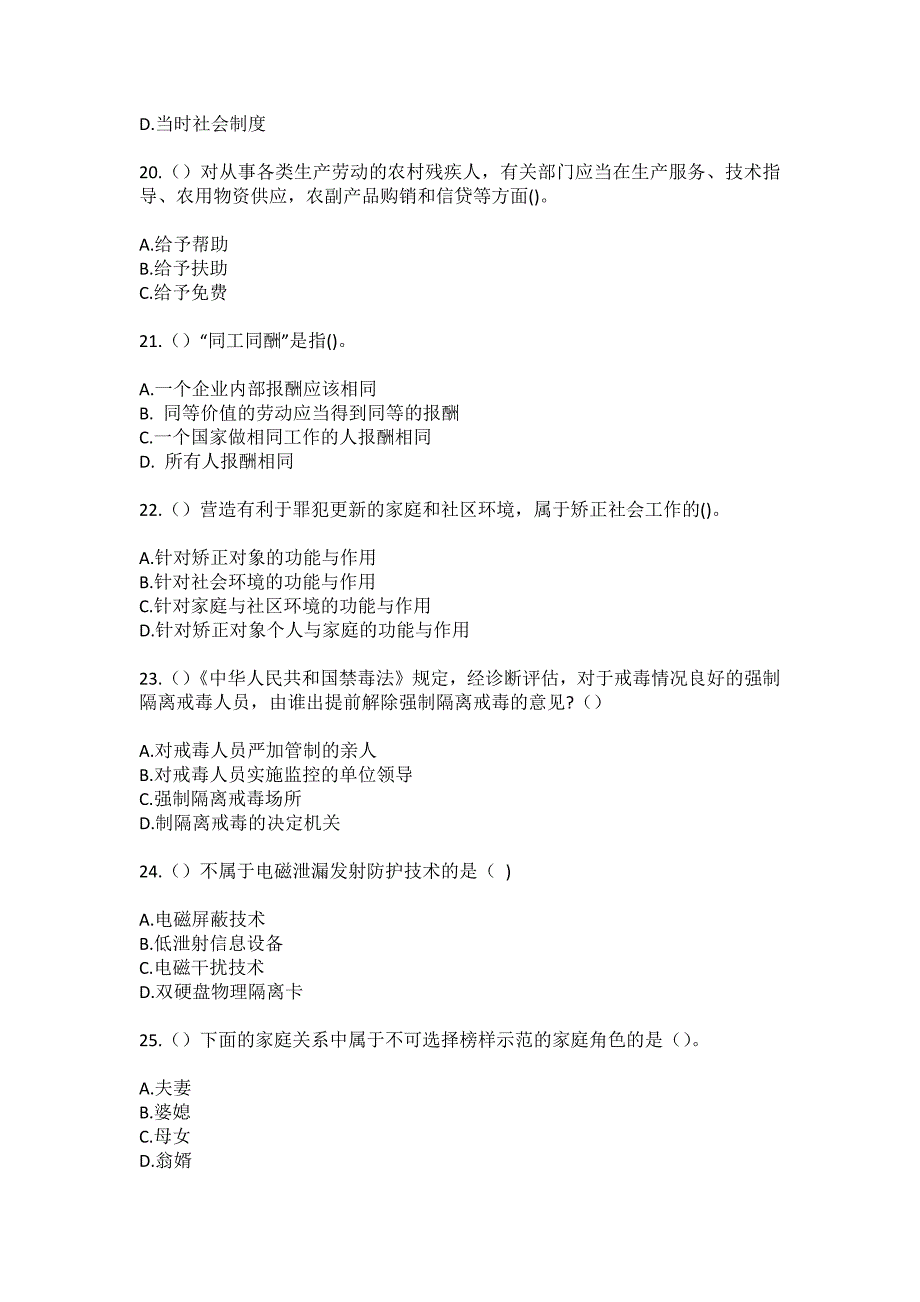 D.当时社会制度

20.（）对从事各类生产劳动的农村残疾人，有关部门应当在生产服务、技术指导、农用物资供应，农副产品购销和信贷等方面()。

A.给予帮助
B.给予扶助
C.给予免费

21.（）“同工同酬”是指()。

A.一个企业内部报酬应该相同
B. 同等价值的劳动应当得到同等的报酬
C.一个国家做相同工作的人报酬相同
D. 所有人报酬相同

22.（）营造有利于罪犯更新的家庭和社区环境，属于矫正社会工作的()。

A.针对矫正对象的功能与作用
B.针对社会环境的功能与作用
C.针对家庭与社区环境的功能与作用
D.针对矫正对象个人与家庭的功能与作用

23.（）《中华人民共和国禁毒法》规定，经诊断评估，对于戒毒情况良好的强制隔离戒毒人员，由谁出提前解除强制隔离戒毒的意见？（）

A.对戒毒人员严加管制的亲人
B.对戒毒人员实施监控的单位领导
C.强制隔离戒毒场所
D.制隔离戒毒的决定机关

24.（）不属于电磁泄漏发射防护技术的是（ )

A.电磁屏蔽技术
B.低泄射信息设备
C.电磁干扰技术
D.双硬盘物理隔离卡

25.（）下面的家庭关系中属于不可选择榜样示范的家庭角色的是（）。

A.夫妻
B.婆媳
C.母女
D.翁婿